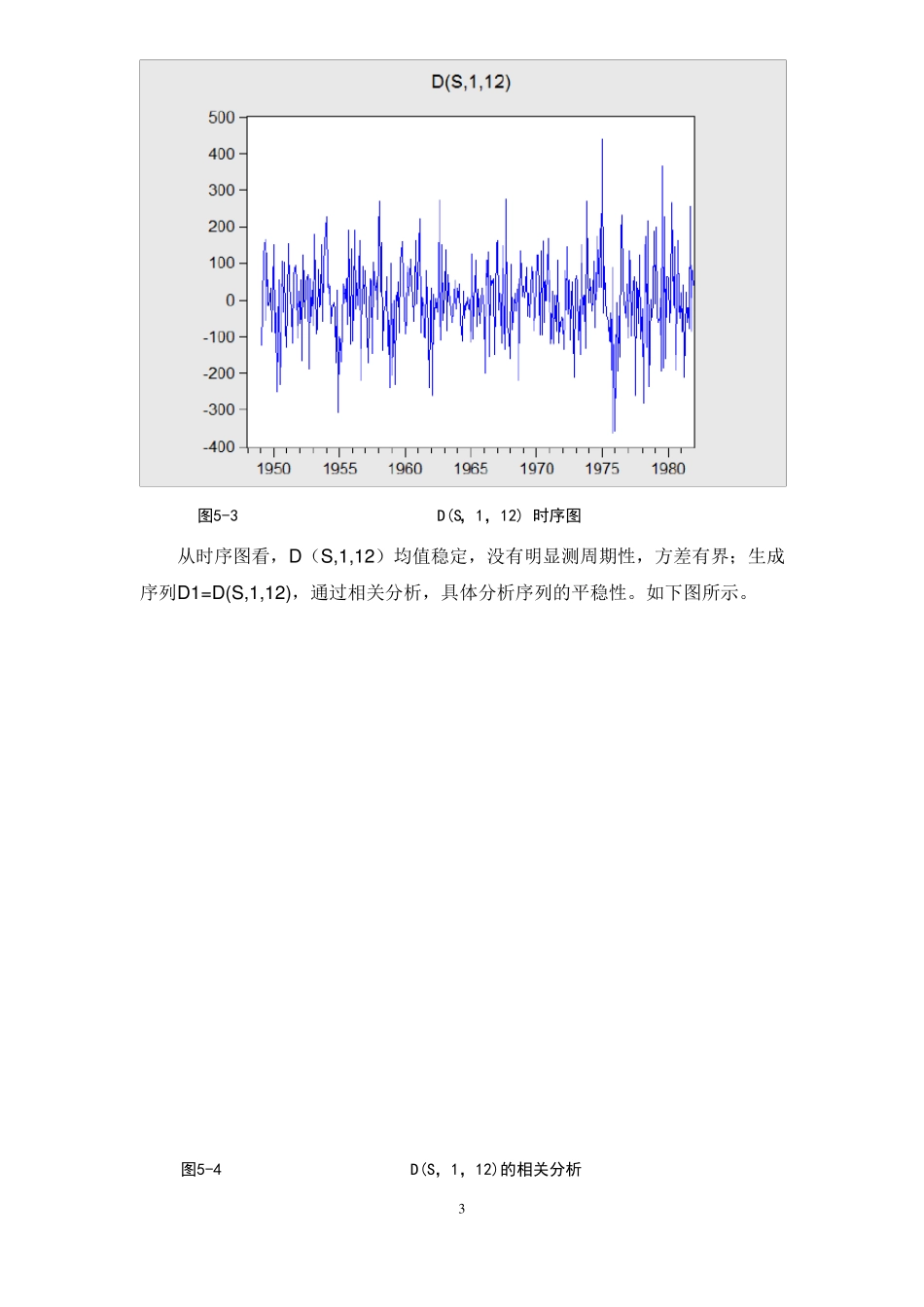 D(S,1,12)

500
400
300
200
100
0
-100
-200
-300
-400

1950 1955 1960 1965 1970 1975 1980

图5-3 D(S, 1, 12) 时序图

从时序图看，D（S,1,12）均值稳定，没有明显测周期性，方差有界；生成序列D1=D(S,1,12)，通过相关分析，具体分析序列的平稳性。如下图所示。

图5-4 D(S, 1, 12)的相关分析

3